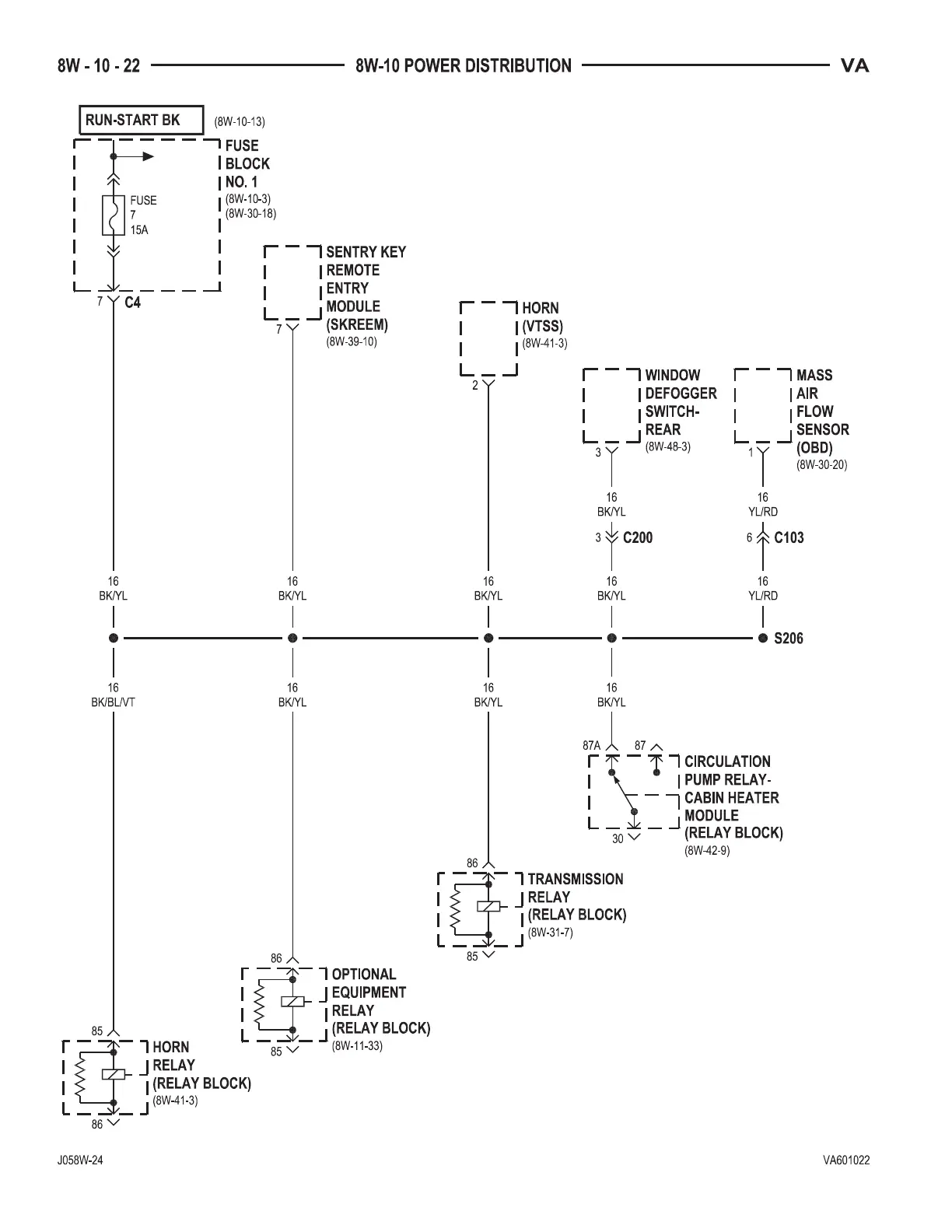 8W - 10 - 22 8W-10 POWER DISTRIBUTION VA

RUN-START BK (8W-10-13)

FUSE BLOCK NO. 1 (8W-10-3) (8W-30-18)

FUSE 7 15A

7 C4

SENTRY KEY REMOTE ENTRY MODULE (SKREEM) (8W-39-10)

7

HORN (VTSS) (8W-41-3)

2

WINDOW DEFOGGER SWITCH-REAR (8W-48-3)

3

MASS AIR FLOW SENSOR (OBD) (8W-30-20)

1

16 BK/YL

3 C200

16 YL/RD

6 C103

16 BK/YL

16 BK/YL

16 BK/YL

16 BK/YL

16 YL/RD

S206

16 BK/BL/VT

16 BK/YL

16 BK/YL

16 BK/YL

87A 87

CIRCULATION PUMP RELAY-CABIN HEATER MODULE (RELAY BLOCK) (8W-42-9)

30

86

TRANSMISSION RELAY (RELAY BLOCK) (8W-31-7)

85

86

OPTIONAL EQUIPMENT RELAY (RELAY BLOCK) (8W-11-33)

85

85

HORN RELAY (RELAY BLOCK) (8W-41-3)

86

J058W-24 VA601022